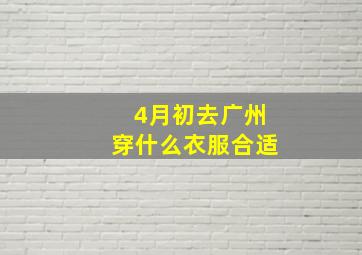 4月初去广州
穿什么衣服合适